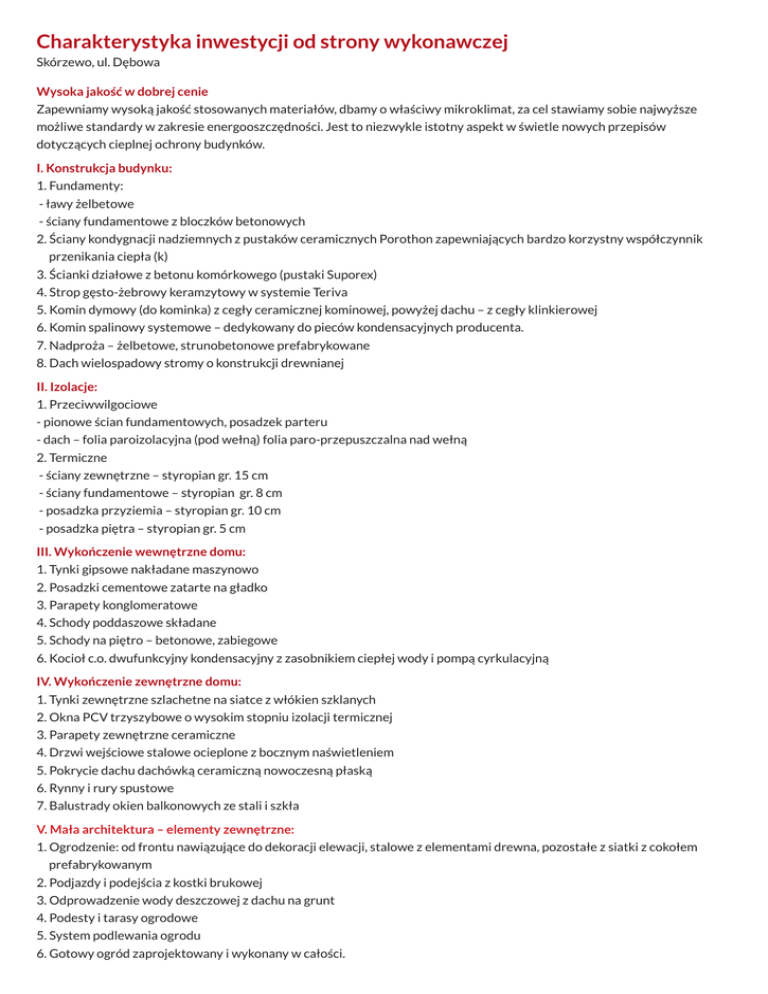 Charakterystyka inwestycji od strony wykonawczej
Skórzewo, ul. Dębowa

Wysoka jakość w dobrej cenie
Zapewniamy wysoką jakość stosowanych materiałów, dbamy o właściwy mikroklimat, za cel stawiamy sobie najwyższe możliwe standardy w zakresie energooszczędności. Jest to niezwykle istotny aspekt w świetle nowych przepisów dotyczących cieplnej ochrony budynków.

I. Konstrukcja budynku:
1. Fundamenty:
- ławy żelbetowe
- ściany fundamentowe z bloczków betonowych
2. Ściany kondygnacji nadziemnych z pustaków ceramicznych Porothon zapewniających bardzo korzystny współczynnik przenikania ciepła (k)
3. Ścianki działowe z betonu komórkowego (pustaki Suporex)
4. Strop gęsto-żebrowy keramzytowy w systemie Teriva
5. Komin dymowy (do kominka) z cegły ceramicznej kominowej, powyżej dachu – z cegły klinkierowej
6. Komin spalinowy systemowe – dedykowany do pieców kondensacyjnych producenta.
7. Nadproża – żelbetowe, strunobetonowe prefabrykowane
8. Dach wielospadowy stromy o konstrukcji drewnianej

II. Izolacje:
1. Przeciwwilgociowe
- pionowe ścian fundamentowych, posadzek parteru
- dach – folia paroizolacyjna (pod wełną) folia paro-przepuszczalna nad wełną
2. Termiczne
- ściany zewnętrzne – styropian gr. 15 cm
- ściany fundamentowe – styropian gr. 8 cm
- posadzka przyziemia – styropian gr. 10 cm
- posadzka piętra – styropian gr. 5 cm

III. Wykończenie wewnętrzne domu:
1. Tynki gipsowe nakładane maszynowo
2. Posadzki cementowe zatarte na gładko
3. Parapety konglomeratowe
4. Schody poddaszowe składane
5. Schody na piętro – betonowe, zabiegowe
6. Kocioł c.o. dwufunkcyjny kondensacyjny z zasobnikiem ciepłej wody i pompą cyrkulacyjną

IV. Wykończenie zewnętrzne domu:
1. Tynki zewnętrzne szlachetne na siatce z włókien szklanych
2. Okna PCV trzyszybowe o wysokim stopniu izolacji termicznej
3. Parapety zewnętrzne ceramiczne
4. Drzwi wejściowe stalowe ocieplone z bocznym naświetleniem
5. Pokrycie dachu dachówką ceramiczną nowoczesną płaską
6. Rynny i rury spustowe
7. Balustrady okien balkonowych ze stali i szkła

V. Mała architektura – elementy zewnętrzne:
1. Ogrodzenie: od frontu nawiązujące do dekoracji elewacji, stalowe z elementami drewna, pozostałe z siatki z cokołem prefabrykowanym
2. Podjazdy i podejścia z kostki brukowej
3. Odprowadzenie wody deszczowej z dachu na grunt
4. Podesty i tarasy ogrodowe
5. System podlewania ogrodu
6. Gotowy ogród zaprojektowany i wykonany w całości.